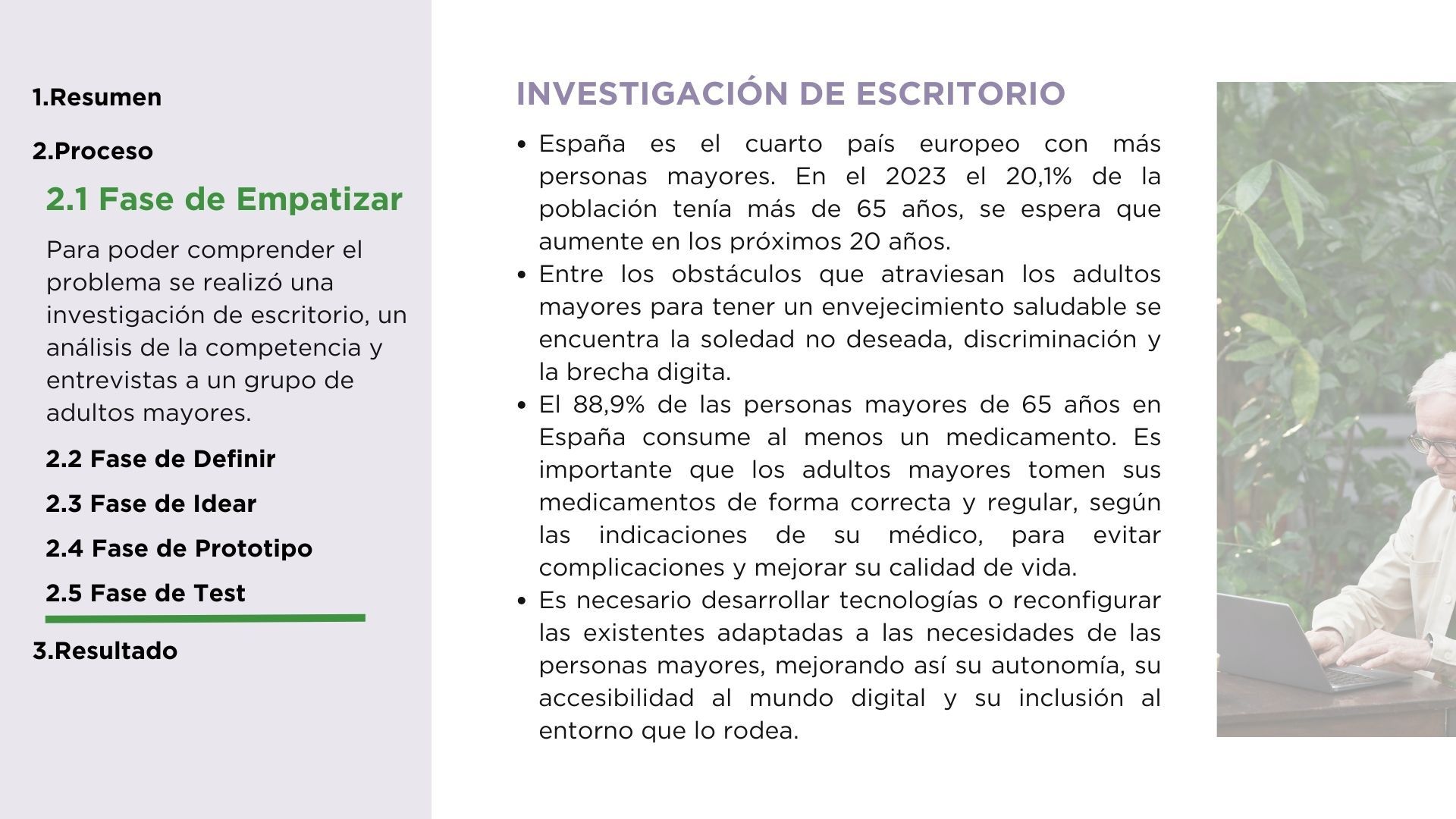 1.Resumen

2.Proceso

2.1 Fase de Empatizar

Para poder comprender el problema se realizó una investigación de escritorio, un análisis de la competencia y entrevistas a un grupo de adultos mayores.

2.2 Fase de Definir

2.3 Fase de Idear

2.4 Fase de Prototipo

2.5 Fase de Test

3.Resultado

INVESTIGACIÓN DE ESCRITORIO

• España es el cuarto país europeo con más personas mayores. En el 2023 el 20,1% de la población tenía más de 65 años, se espera que aumente en los próximos 20 años.
• Entre los obstáculos que atraviesan los adultos mayores para tener un envejecimiento saludable se encuentra la soledad no deseada, discriminación y la brecha digita.
• El 88,9% de las personas mayores de 65 años en España consume al menos un medicamento. Es importante que los adultos mayores tomen sus medicamentos de forma correcta y regular, según las indicaciones de su médico, para evitar complicaciones y mejorar su calidad de vida.
• Es necesario desarrollar tecnologías o reconfigurar las existentes adaptadas a las necesidades de las personas mayores, mejorando así su autonomía, su accesibilidad al mundo digital y su inclusión al entorno que lo rodea.